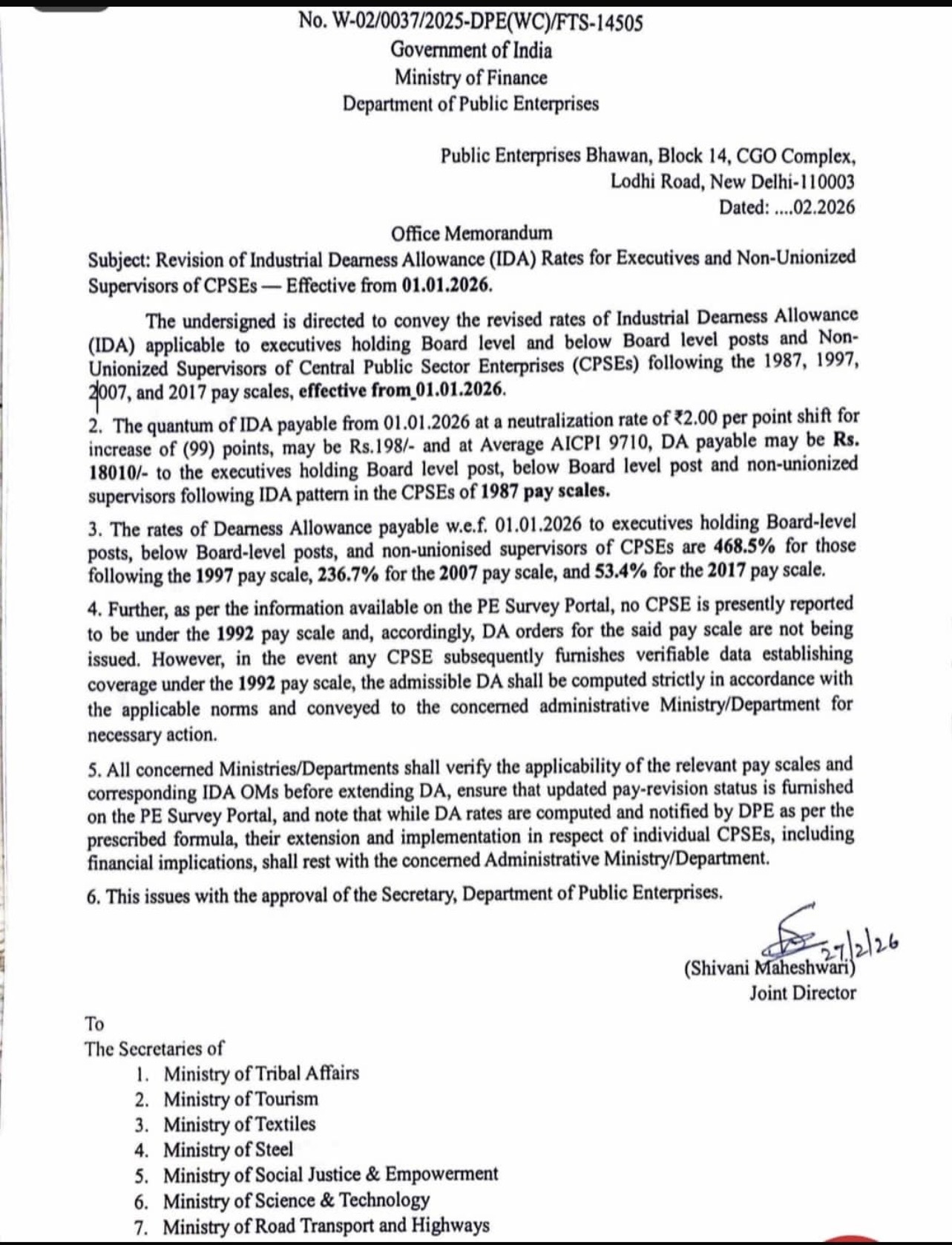 No. W-02/0037/2025-DPE(WC)/FTS-14505
Government of India
Ministry of Finance
Department of Public Enterprises

Public Enterprises Bhawan, Block 14, CGO Complex,
Lodhi Road, New Delhi-110003
Dated: ....02.2026

Office Memorandum

Subject: Revision of Industrial Dearness Allowance (IDA) Rates for Executives and Non-Unionized Supervisors of CPSEs — Effective from 01.01.2026.

The undersigned is directed to convey the revised rates of Industrial Dearness Allowance (IDA) applicable to executives holding Board level and below Board level posts and Non-Unionized Supervisors of Central Public Sector Enterprises (CPSEs) following the 1987, 1997, 2007, and 2017 pay scales, effective from 01.01.2026.

2. The quantum of IDA payable from 01.01.2026 at a neutralization rate of ₹2.00 per point shift for increase of (99) points, may be Rs.198/- and at Average AICPI 9710, DA payable may be Rs. 18010/- to the executives holding Board level post, below Board level post and non-unionized supervisors following IDA pattern in the CPSEs of 1987 pay scales.

3. The rates of Dearness Allowance payable w.e.f. 01.01.2026 to executives holding Board-level posts, below Board-level posts, and non-unionised supervisors of CPSEs are 468.5% for those following the 1997 pay scale, 236.7% for the 2007 pay scale, and 53.4% for the 2017 pay scale.

4. Further, as per the information available on the PE Survey Portal, no CPSE is presently reported to be under the 1992 pay scale and, accordingly, DA orders for the said pay scale are not being issued. However, in the event any CPSE subsequently furnishes verifiable data establishing coverage under the 1992 pay scale, the admissible DA shall be computed strictly in accordance with the applicable norms and conveyed to the concerned administrative Ministry/Department for necessary action.

5. All concerned Ministries/Departments shall verify the applicability of the relevant pay scales and corresponding IDA OMs before extending DA, ensure that updated pay-revision status is furnished on the PE Survey Portal, and note that while DA rates are computed and notified by DPE as per the prescribed formula, their extension and implementation in respect of individual CPSEs, including financial implications, shall rest with the concerned Administrative Ministry/Department.

6. This issues with the approval of the Secretary, Department of Public Enterprises.

27/2/26
(Shivani Maheshwari)
Joint Director

To
The Secretaries of
1. Ministry of Tribal Affairs
2. Ministry of Tourism
3. Ministry of Textiles
4. Ministry of Steel
5. Ministry of Social Justice & Empowerment
6. Ministry of Science & Technology
7. Ministry of Road Transport and Highways